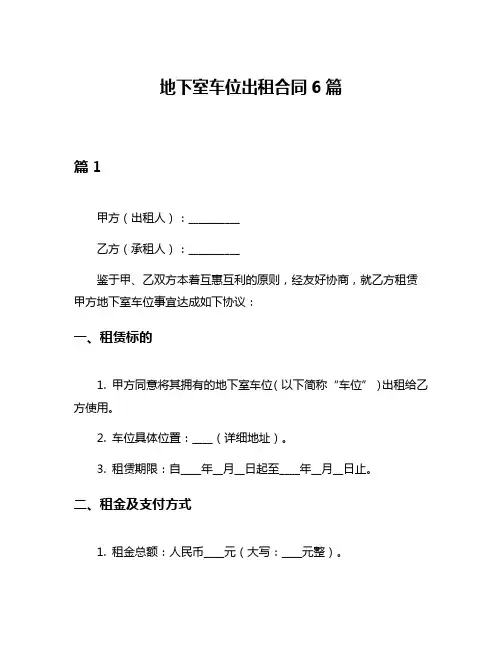 地下室车位出租合同 6 篇

篇 1

甲方（出租人）：__________

乙方（承租人）：__________

鉴于甲、乙双方本着互惠互利的原则，经友好协商，就乙方租赁甲方地下室车位事宜达成如下协议：

一、租赁标的

1. 甲方同意将其拥有的地下室车位（以下简称“车位”）出租给乙方使用。

2. 车位具体位置：____（详细地址）。

3. 租赁期限：自____年__月__日起至____年__月__日止。

二、租金及支付方式

1. 租金总额：人民币____元（大写：____元整）。